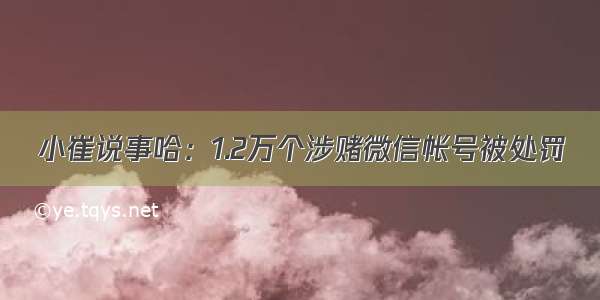 小崔说事哈：1.2万个涉赌微信帐号被处罚

©ye.tqys.net